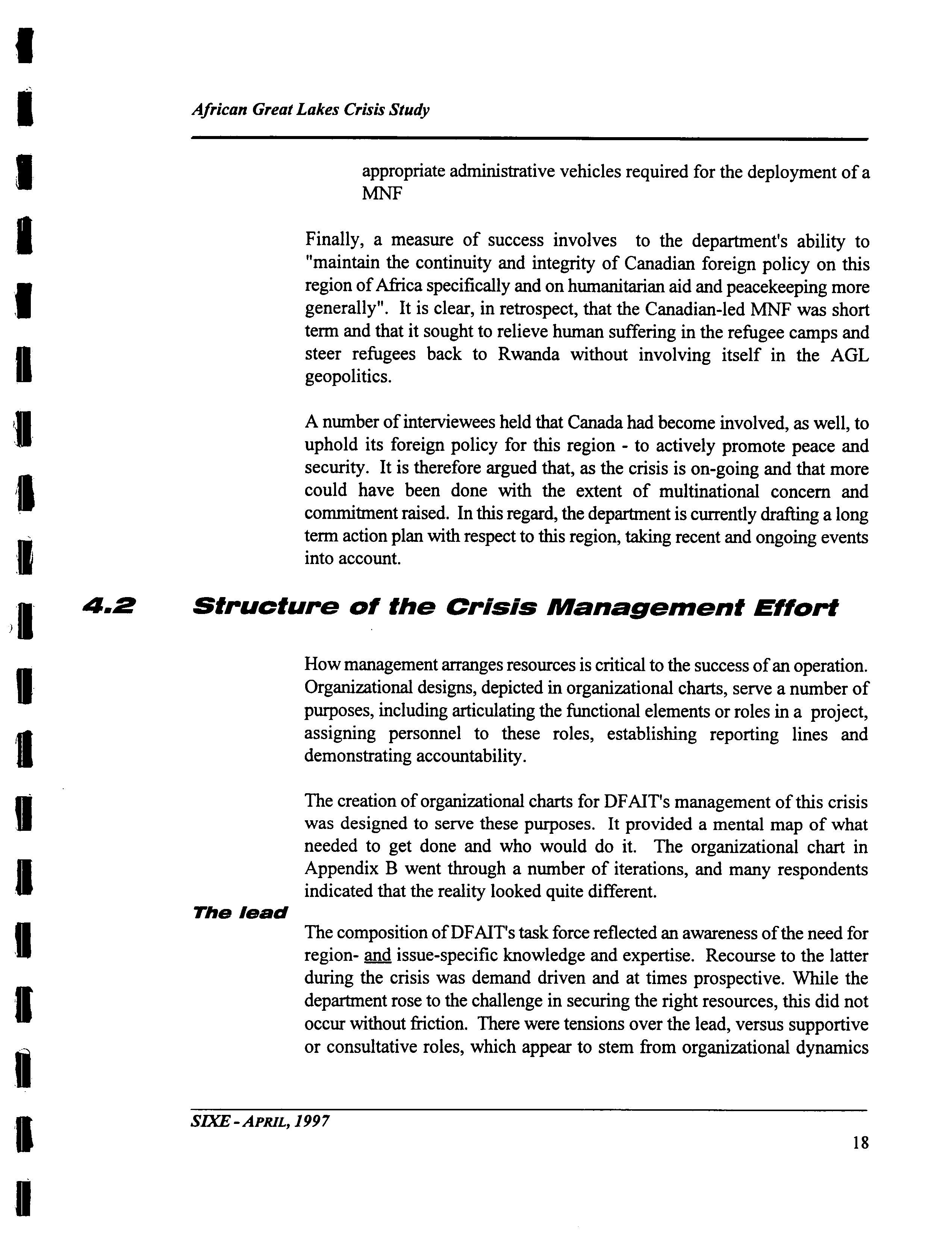 African Great Lakes Crisis Study

appropriate administrative vehicles required for the deployment of a MNF

Finally, a measure of success involves to the department's ability to "maintain the continuity and integrity of Canadian foreign policy on this region of Africa specifically and on humanitarian aid and peacekeeping more generally". It is clear, in retrospect, that the Canadian-led MNF was short term and that it sought to relieve human suffering in the refugee camps and steer refugees back to Rwanda without involving itself in the AGL geopolitics.

A number of interviewees held that Canada had become involved, as well, to uphold its foreign policy for this region - to actively promote peace and security. It is therefore argued that, as the crisis is on-going and that more could have been done with the extent of multinational concern and commitment raised. In this regard, the department is currently drafting a long term action plan with respect to this region, taking recent and ongoing events into account.

4.2 Structure of the Crisis Management Effort

How management arranges resources is critical to the success of an operation. Organizational designs, depicted in organizational charts, serve a number of purposes, including articulating the functional elements or roles in a project, assigning personnel to these roles, establishing reporting lines and demonstrating accountability.

The creation of organizational charts for DFAIT's management of this crisis was designed to serve these purposes. It provided a mental map of what needed to get done and who would do it. The organizational chart in Appendix B went through a number of iterations, and many respondents indicated that the reality looked quite different.

The lead

The composition of DFAIT's task force reflected an awareness of the need for region- and issue-specific knowledge and expertise. Recourse to the latter during the crisis was demand driven and at times prospective. While the department rose to the challenge in securing the right resources, this did not occur without friction. There were tensions over the lead, versus supportive or consultative roles, which appear to stem from organizational dynamics

SIXE - APRIL, 1997

18